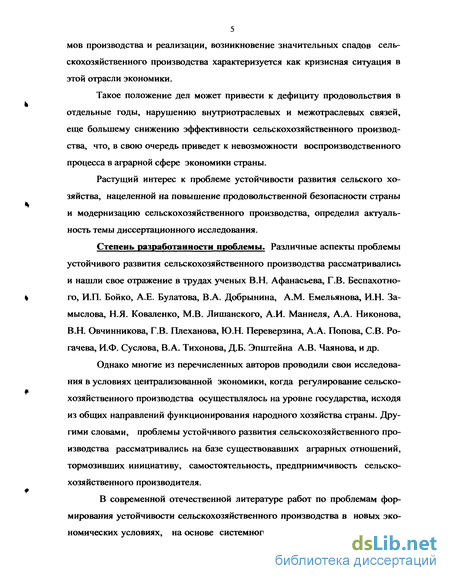 5

мов производства и реализации, возникновение значительных спадов сельскохозяйственного производства характеризуется как кризисная ситуация в этой отрасли экономики.

Такое положение дел может привести к дефициту продовольствия в отдельные годы, нарушению внутриотраслевых и межотраслевых связей, еще большему снижению эффективности сельскохозяйственного производства, что, в свою очередь приведет к невозможности воспроизводственного процесса в аграрной сфере экономики страны.

Растущий интерес к проблеме устойчивости развития сельского хозяйства, нацеленной на повышение продовольственной безопасности страны и модернизацию сельскохозяйственного производства, определил актуальность темы диссертационного исследования.

Степень разработанности проблемы. Различные аспекты проблемы устойчивого развития сельскохозяйственного производства рассматривались и нашли свое отражение в трудах ученых В.Н. Афанасьева, Г.В. Беспахотного, И.П. Бойко, А.Е. Булатова, В.А. Добрынина, А.М. Емельянова, И.Н. Замыслова, Н.Я. Коваленко, М.В. Лишанского, А.И. Маннеля, А.А. Никонова, В.Н. Овчинникова, Г.В. Плеханова, Ю.Н. Переверзина, А.А. Попова, С.В. Рогачева, И.Ф. Суслова, В.А. Тихонова, Д.Б. Эпштейна А.В. Чаянова, и др.

Однако многие из перечисленных авторов проводили свои исследования в условиях централизованной экономики, когда регулирование сельскохозяйственного производства осуществлялось на уровне государства, исходя из общих направлений функционирования народного хозяйства страны. Другими словами, проблемы устойчивого развития сельскохозяйственного производства рассматривались на базе существовавших аграрных отношений, тормозивших инициативу, самостоятельность, предприимчивость сельскохозяйственного производителя.

В современной отечественной литературе работ по проблемам формирования устойчивости сельскохозяйственного производства в новых экономических условиях, на основе системног

dsLib.net
библиотека диссертаций